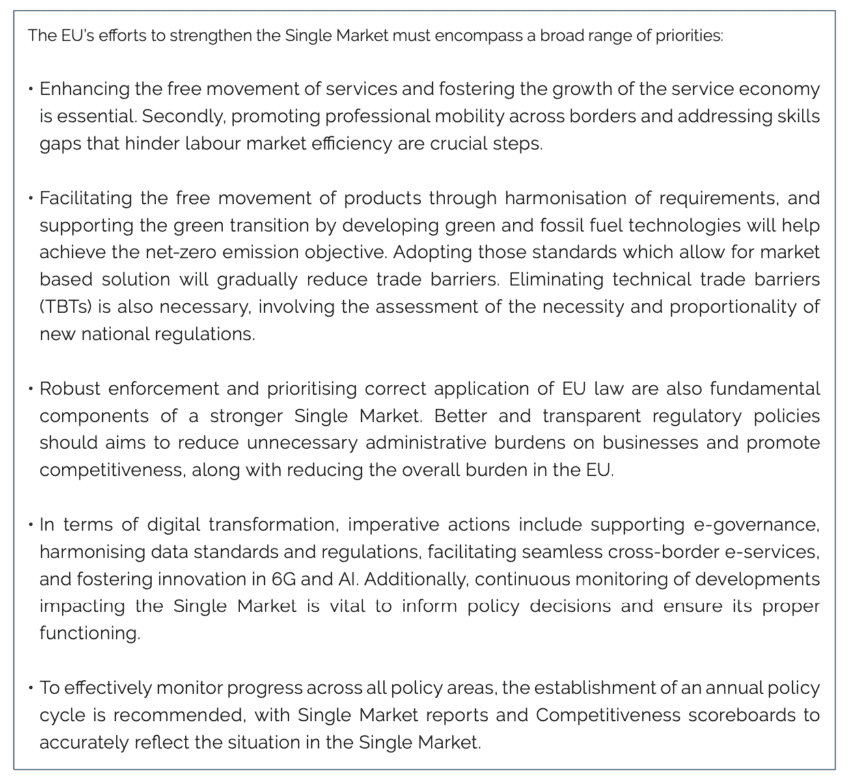 The EU's efforts to strengthen the Single Market must encompass a broad range of priorities:

• Enhancing the free movement of services and fostering the growth of the service economy is essential. Secondly, promoting professional mobility across borders and addressing skills gaps that hinder labour market efficiency are crucial steps.

• Facilitating the free movement of products through harmonisation of requirements, and supporting the green transition by developing green and fossil fuel technologies will help achieve the net-zero emission objective. Adopting those standards which allow for market based solution will gradually reduce trade barriers. Eliminating technical trade barriers (TBTs) is also necessary, involving the assessment of the necessity and proportionality of new national regulations.

• Robust enforcement and prioritising correct application of EU law are also fundamental components of a stronger Single Market. Better and transparent regulatory policies should aims to reduce unnecessary administrative burdens on businesses and promote competitiveness, along with reducing the overall burden in the EU.

• In terms of digital transformation, imperative actions include supporting e-governance, harmonising data standards and regulations, facilitating seamless cross-border e-services, and fostering innovation in 6G and AI. Additionally, continuous monitoring of developments impacting the Single Market is vital to inform policy decisions and ensure its proper functioning.

• To effectively monitor progress across all policy areas, the establishment of an annual policy cycle is recommended, with Single Market reports and Competitiveness scoreboards to accurately reflect the situation in the Single Market.